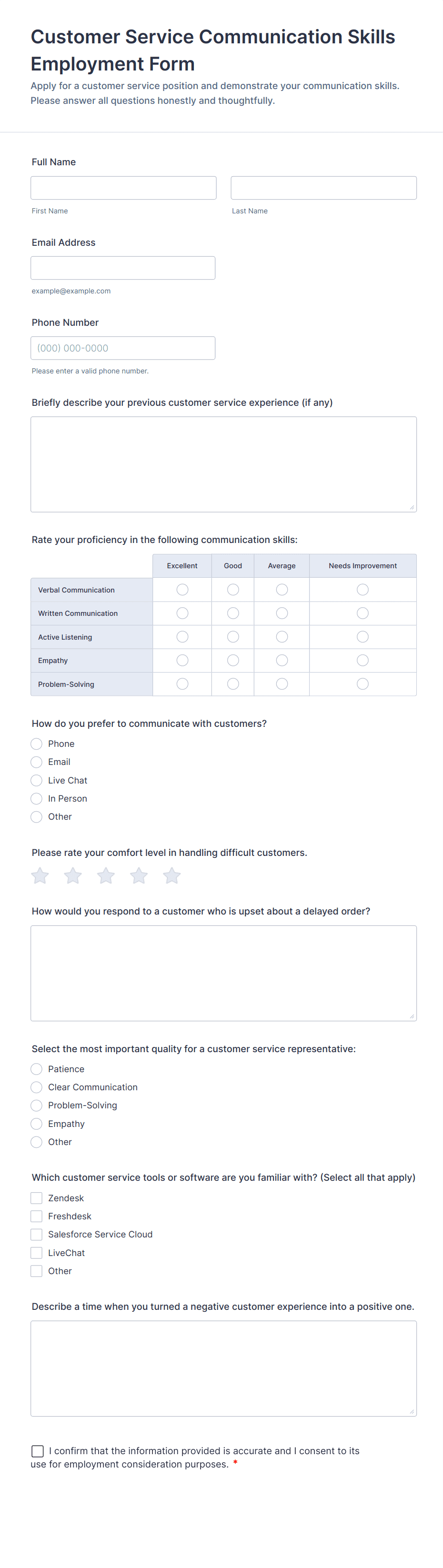 Customer Service Communication Skills Employment Form

Apply for a customer service position and demonstrate your communication skills. Please answer all questions honestly and thoughtfully.

Full Name

First Name

Last Name

Email Address

example@example.com

Phone Number

(000) 000-0000

Please enter a valid phone number.

Briefly describe your previous customer service experience (if any)

Rate your proficiency in the following communication skills:

| | Excellent | Good | Average | Needs Improvement |
|---|---|---|---|---|
| Verbal Communication | | | | |
| Written Communication | | | | |
| Active Listening | | | | |
| Empathy | | | | |
| Problem-Solving | | | | |

How do you prefer to communicate with customers?

Phone

Email

Live Chat

In Person

Other

Please rate your comfort level in handling difficult customers.

How would you respond to a customer who is upset about a delayed order?

Select the most important quality for a customer service representative:

Patience

Clear Communication

Problem-Solving

Empathy

Other

Which customer service tools or software are you familiar with? (Select all that apply)

Zendesk

Freshdesk

Salesforce Service Cloud

LiveChat

Other

Describe a time when you turned a negative customer experience into a positive one.

I confirm that the information provided is accurate and I consent to its use for employment consideration purposes. *